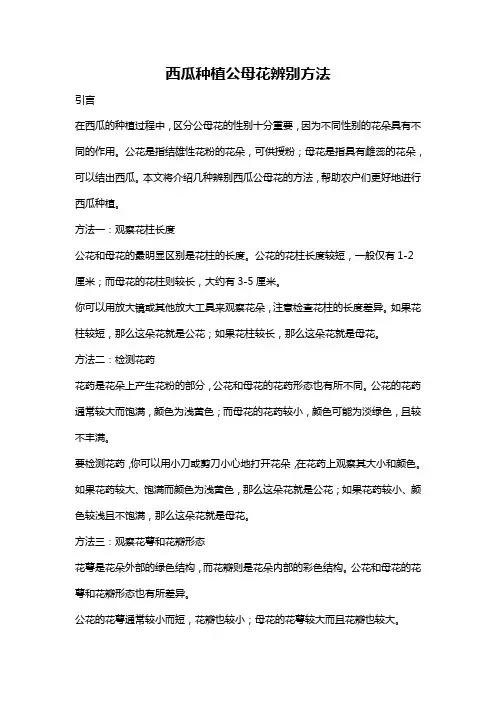 西瓜种植公母花辨别方法

引言

在西瓜的种植过程中，区分公母花的性别十分重要，因为不同性别的花朵具有不同的作用。公花是指结雄性花粉的花朵，可供授粉；母花是指具有雌蕊的花朵，可以结出西瓜。本文将介绍几种辨别西瓜公母花的方法，帮助农户们更好地进行西瓜种植。

方法一：观察花柱长度

公花和母花的最明显区别是花柱的长度。公花的花柱长度较短，一般仅有 1-2 厘米；而母花的花柱则较长，大约有 3-5 厘米。

你可以用放大镜或其他放大工具来观察花朵，注意检查花柱的长度差异。如果花柱较短，那么这朵花就是公花；如果花柱较长，那么这朵花就是母花。

方法二：检测花药

花药是花朵上产生花粉的部分，公花和母花的花药形态也有所不同。公花的花药通常较大而饱满，颜色为浅黄色；而母花的花药较小，颜色可能为淡绿色，且较不丰满。

要检测花药，你可以用小刀或剪刀小心地打开花朵，在花药上观察其大小和颜色。如果花药较大、饱满而颜色为浅黄色，那么这朵花就是公花；如果花药较小、颜色较浅且不饱满，那么这朵花就是母花。

方法三：观察花萼和花瓣形态

花萼是花朵外部的绿色结构，而花瓣则是花朵内部的彩色结构。公花和母花的花萼和花瓣形态也有所差异。

公花的花萼通常较小而短，花瓣也较小；母花的花萼较大而且花瓣也较大。